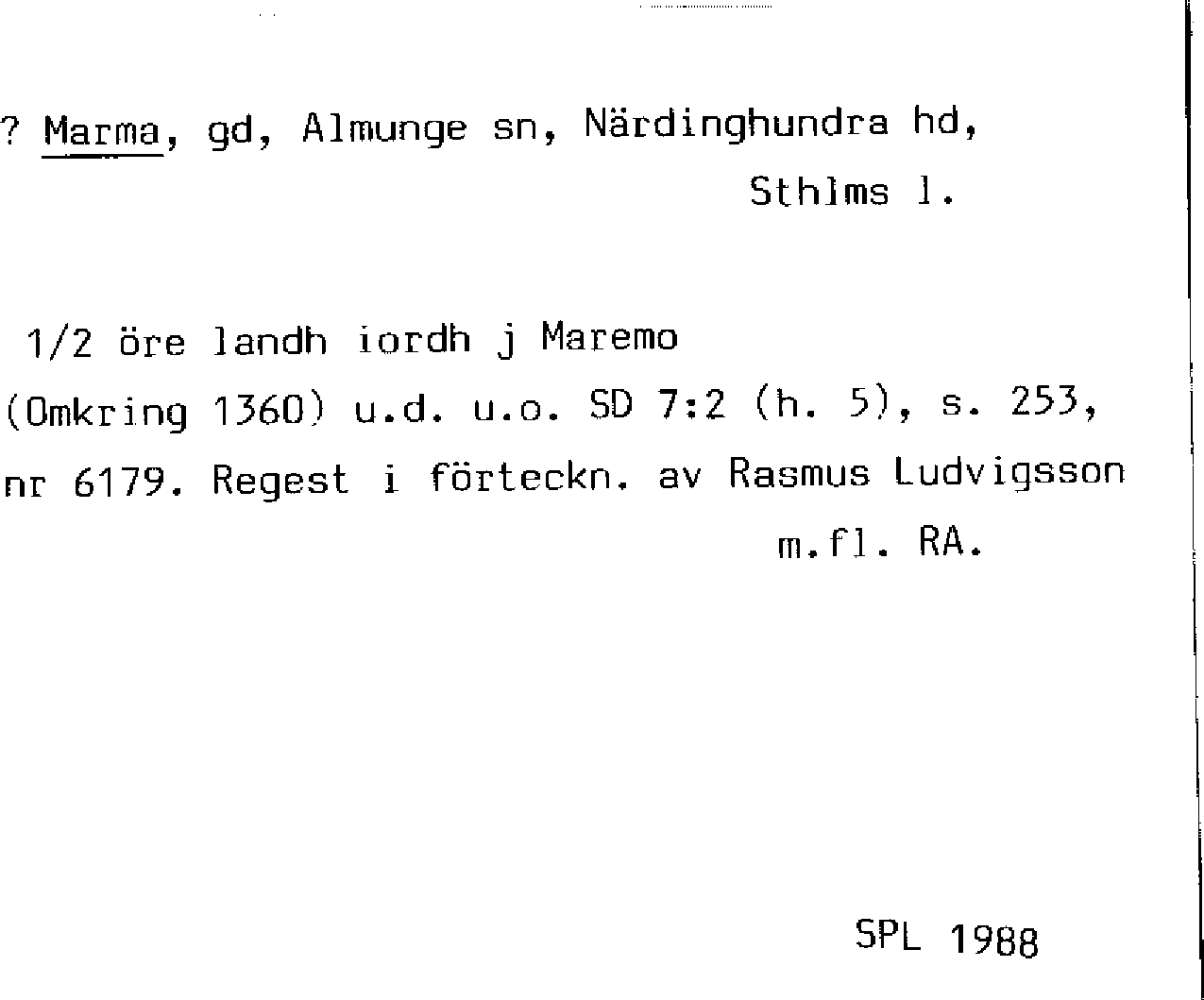 ? Marma, gd, Almunge sn, Närdinghundra hd, Sthlms l.

1/2 öre landh iordh j Maremo

(Omkring 1360) u.d. u.o. SD 7:2 (h. 5), s. 253, nr 6179. Regest i förteckn. av Rasmus Ludvigsson m.fl. RA.

SPL 1988